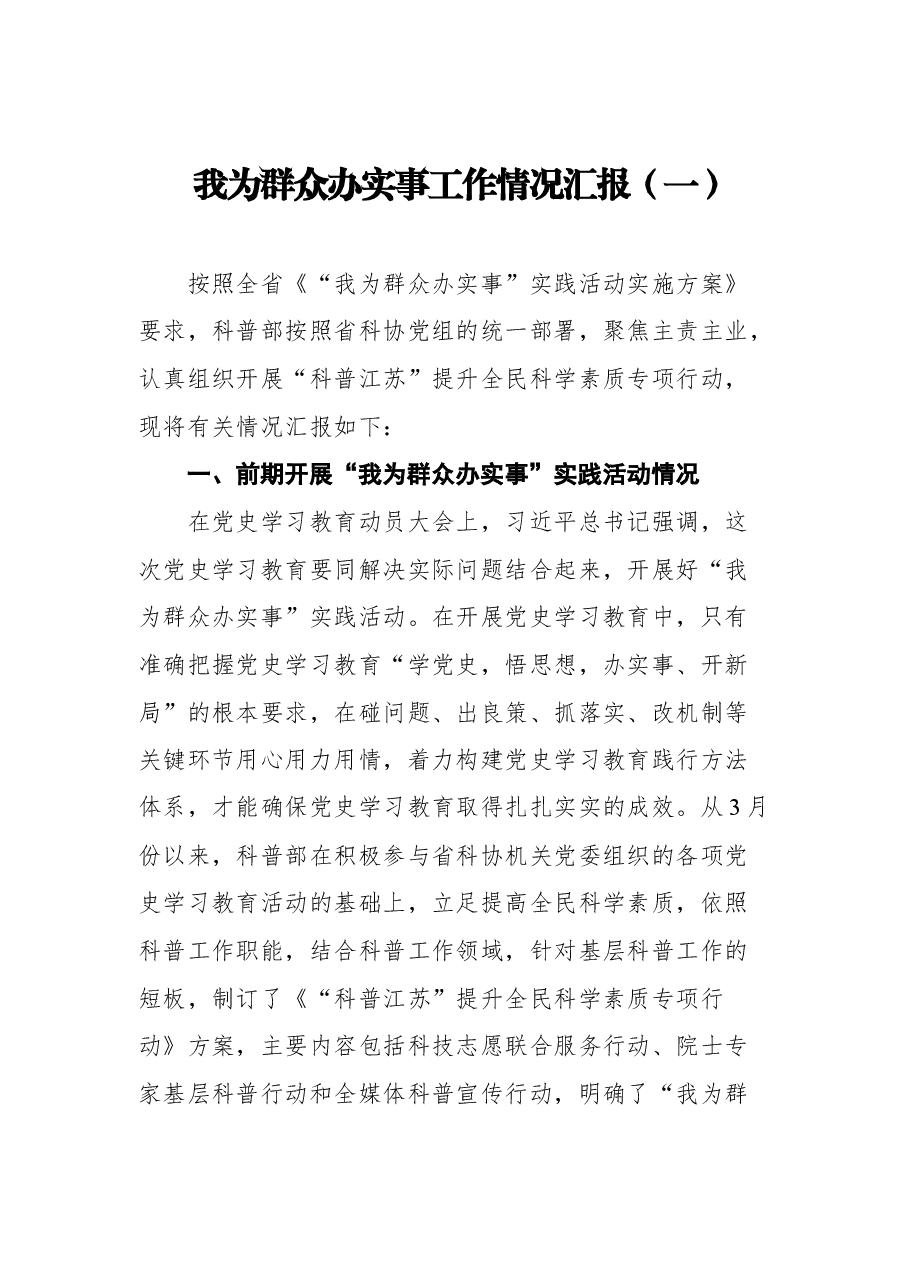 我为群众办实事工作情况汇报（一）

按照全省《“我为群众办实事”实践活动实施方案》要求，科普部按照省科协党组的统一部署，聚焦主责主业，认真组织开展“科普江苏”提升全民科学素质专项行动，现将有关情况汇报如下：

一、前期开展“我为群众办实事”实践活动情况

在党史学习教育动员大会上，习近平总书记强调，这次党史学习教育要同解决实际问题结合起来，开展好“我为群众办实事”实践活动。在开展党史学习教育中，只有准确把握党史学习教育“学党史，悟思想，办实事、开新局”的根本要求，在碰问题、出良策、抓落实、改机制等关键环节用心用力用情，着力构建党史学习教育践行方法体系，才能确保党史学习教育取得扎扎实实的成效。从3月份以来，科普部在积极参与省科协机关党委组织的各项党史学习教育活动的基础上，立足提高全民科学素质，依照科普工作职能，结合科普工作领域，针对基层科普工作的短板，制订了《“科普江苏”提升全民科学素质专项行动》方案，主要内容包括科技志愿联合服务行动、院士专家基层科普行动和全媒体科普宣传行动，明确了“我为群